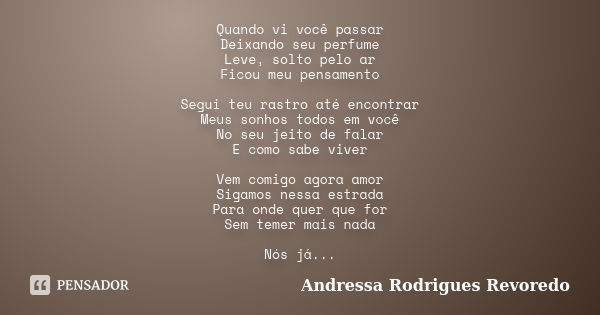 Quando vi você passar
Deixando seu perfume
Leve, solto pelo ar
Ficou meu pensamento

Segui teu rastro até encontrar
Meus sonhos todos em você
No seu jeito de falar
E como sabe viver

Vem comigo agora amor
Sigamos nessa estrada
Para onde quer que for
Sem temer mais nada

Nós já...

PENSADOR

Andressa Rodrigues Revoredo